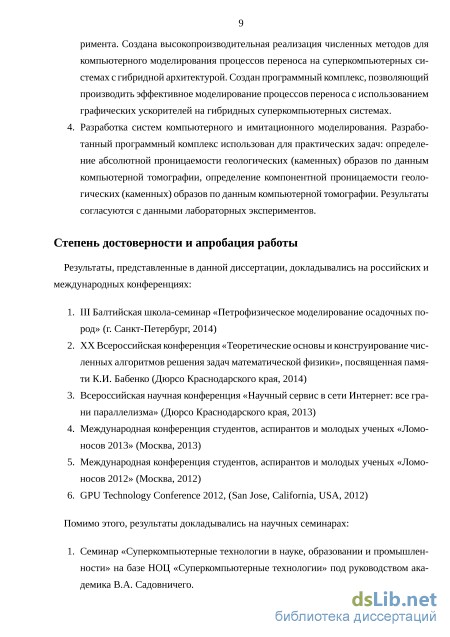 9

римента. Создана высокопроизводительная реализация численных методов для компьютерного моделирования процессов переноса на суперкомпьютерных системах с гибридной архитектурой. Создан программный комплекс, позволяющий производить эффективное моделирование процессов переноса с использованием графических ускорителей на гибридных суперкомпьютерных системах.

4. Разработка систем компьютерного и имитационного моделирования. Разработанный программный комплекс использован для практических задач: определение абсолютной проницаемости геологических (каменных) образов по данным компьютерной томографии, определение компонентной проницаемости геологических (каменных) образов по данным компьютерной томографии. Результаты согласуются с данными лабораторных экспериментов.

Степень достоверности и апробация работы

Результаты, представленные в данной диссертации, докладывались на российских и международных конференциях:

1. III Балтийская школа-семинар «Петрофизическое моделирование осадочных пород» (г. Санкт-Петербург, 2014)
2. XX Всероссийская конференция «Теоретические основы и конструирование численных алгоритмов решения задач математической физики», посвященная памяти К.И. Бабенко (Дюрсо Краснодарского края, 2014)
3. Всероссийская научная конференция «Научный сервис в сети Интернет: все грани параллелизма» (Дюрсо Краснодарского края, 2013)
4. Международная конференция студентов, аспирантов и молодых ученых «Ломоносов 2013» (Москва, 2013)
5. Международная конференция студентов, аспирантов и молодых ученых «Ломоносов 2012» (Москва, 2012)
6. GPU Technology Conference 2012, (San Jose, California, USA, 2012)

Помимо этого, результаты докладывались на научных семинарах:

1. Семинар «Суперкомпьютерные технологии в науке, образовании и промышленности» на базе НОЦ «Суперкомпьютерные технологии» под руководством академика В.А. Садовничего.

dsLib.net
библиотека диссертаций